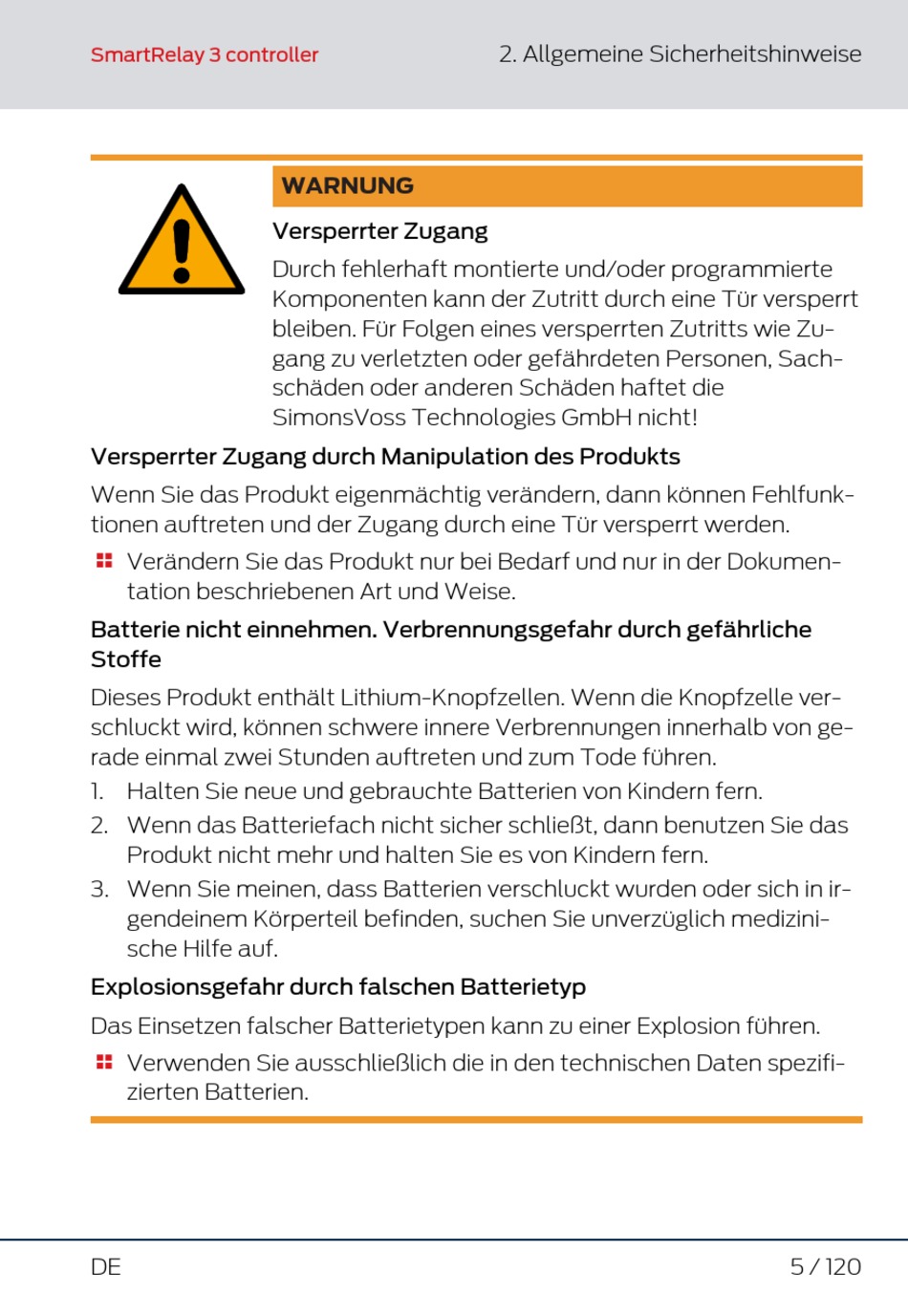 SmartRelay 3 controller

2. Allgemeine Sicherheitshinweise

WARNUNG

Versperrter Zugang

Durch fehlerhaft montierte und/oder programmierte Komponenten kann der Zutritt durch eine Tür versperrt bleiben. Für Folgen eines versperrten Zutritts wie Zugang zu verletzten oder gefährdeten Personen, Sachschäden oder anderen Schäden haftet die SimonsVoss Technologies GmbH nicht!

Versperrter Zugang durch Manipulation des Produkts

Wenn Sie das Produkt eigenmächtig verändern, dann können Fehlfunktionen auftreten und der Zugang durch eine Tür versperrt werden.

Verändern Sie das Produkt nur bei Bedarf und nur in der Dokumentation beschriebenen Art und Weise.

Batterie nicht einnehmen. Verbrennungsgefahr durch gefährliche Stoffe

Dieses Produkt enthält Lithium-Knopfzellen. Wenn die Knopfzelle verschluckt wird, können schwere innere Verbrennungen innerhalb von gerade einmal zwei Stunden auftreten und zum Tode führen.

1. Halten Sie neue und gebrauchte Batterien von Kindern fern.
2. Wenn das Batteriefach nicht sicher schließt, dann benutzen Sie das Produkt nicht mehr und halten Sie es von Kindern fern.
3. Wenn Sie meinen, dass Batterien verschluckt wurden oder sich in irgendeinem Körperteil befinden, suchen Sie unverzüglich medizinische Hilfe auf.

Explosionsgefahr durch falschen Batterietyp

Das Einsetzen falscher Batterietypen kann zu einer Explosion führen.

Verwenden Sie ausschließlich die in den technischen Daten spezifizierten Batterien.

DE

5 / 120